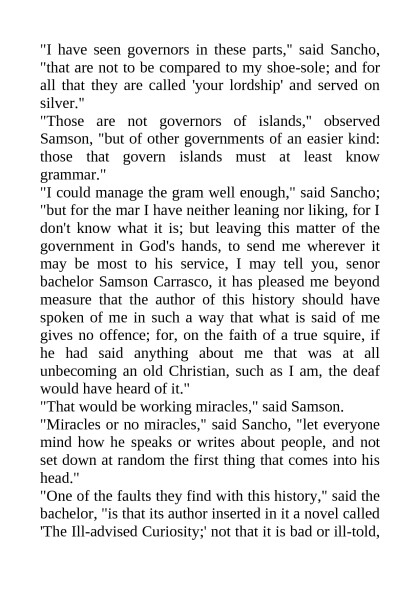 "I have seen governors in these parts," said Sancho, "that are not to be compared to my shoe-sole; and for all that they are called 'your lordship' and served on silver."

"Those are not governors of islands," observed Samson, "but of other governments of an easier kind: those that govern islands must at least know grammar."

"I could manage the gram well enough," said Sancho; "but for the mar I have neither leaning nor liking, for I don't know what it is; but leaving this matter of the government in God's hands, to send me wherever it may be most to his service, I may tell you, senor bachelor Samson Carrasco, it has pleased me beyond measure that the author of this history should have spoken of me in such a way that what is said of me gives no offence; for, on the faith of a true squire, if he had said anything about me that was at all unbecoming an old Christian, such as I am, the deaf would have heard of it."

"That would be working miracles," said Samson.

"Miracles or no miracles," said Sancho, "let everyone mind how he speaks or writes about people, and not set down at random the first thing that comes into his head."

"One of the faults they find with this history," said the bachelor, "is that its author inserted in it a novel called 'The Ill-advised Curiosity;' not that it is bad or ill-told,